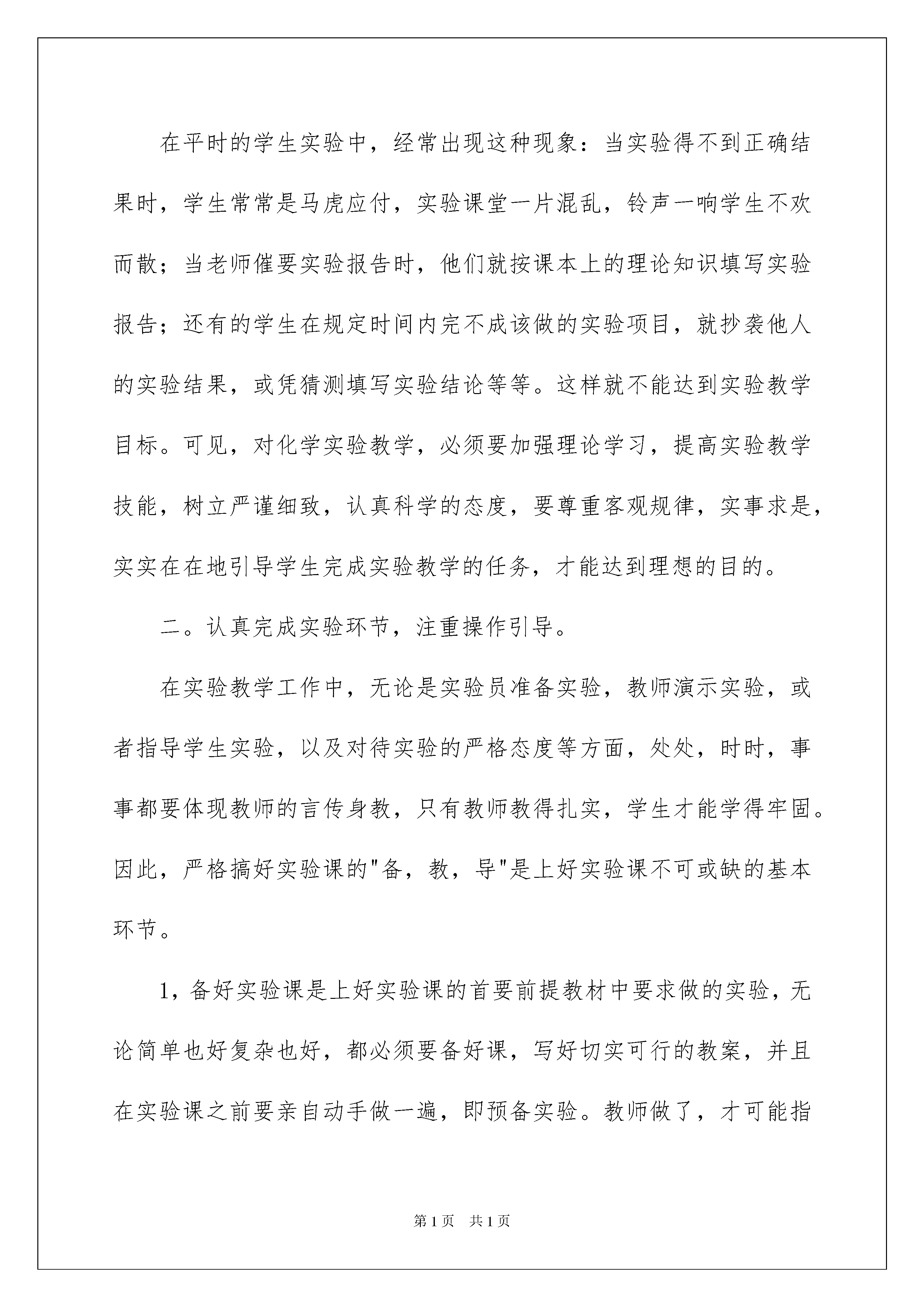 在平时的学生实验中，经常出现这种现象：当实验得不到正确结果时，学生常常是马虎应付，实验课堂一片混乱，铃声一响学生不欢而散；当老师催要实验报告时，他们就按课本上的理论知识填写实验报告；还有的学生在规定时间内完不成该做的实验项目，就抄袭他人的实验结果，或凭猜测填写实验结论等等。这样就不能达到实验教学目标。可见，对化学实验教学，必须要加强理论学习，提高实验教学技能，树立严谨细致，认真科学的态度，要尊重客观规律，实事求是，实实在在地引导学生完成实验教学的任务，才能达到理想的目的。

二。认真完成实验环节，注重操作引导。

在实验教学工作中，无论是实验员准备实验，教师演示实验，或者指导学生实验，以及对待实验的严格态度等方面，处处，时时，事事都要体现教师的言传身教，只有教师教得扎实，学生才能学得牢固。因此，严格搞好实验课的"备，教，导"是上好实验课不可或缺的基本环节。

1，备好实验课是上好实验课的首要前提教材中要求做的实验，无论简单也好复杂也好，都必须要备好课，写好切实可行的教案，并且在实验课之前要亲自动手做一遍，即预备实验。教师做了，才可能指

第1页 共1页